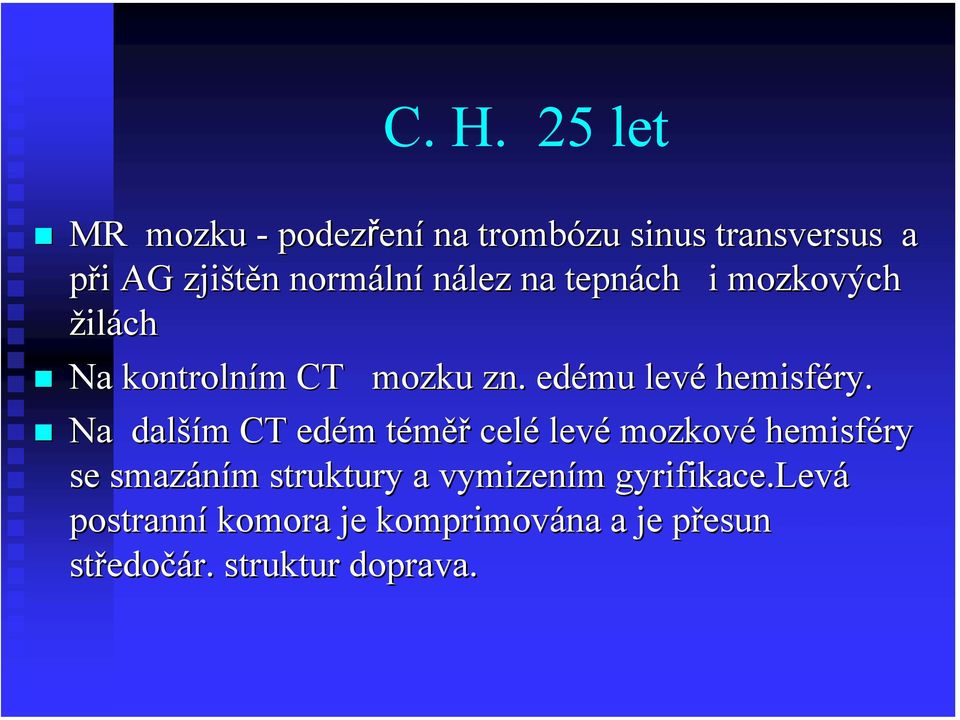 C. H. 25 let

MR mozku - podezření na trombózu sinus transversus a při AG zjištěn normální nález na tepnách i mozkových žilách

Na kontrolním CT mozku zn. edému levé hemisféry.

Na dalším CT edém téměř celé levé mozkové hemisféry se smazáním struktury a vymizením gyrifikace.Levá postranní komora je komprimována a je přesun středočár. struktur doprava.